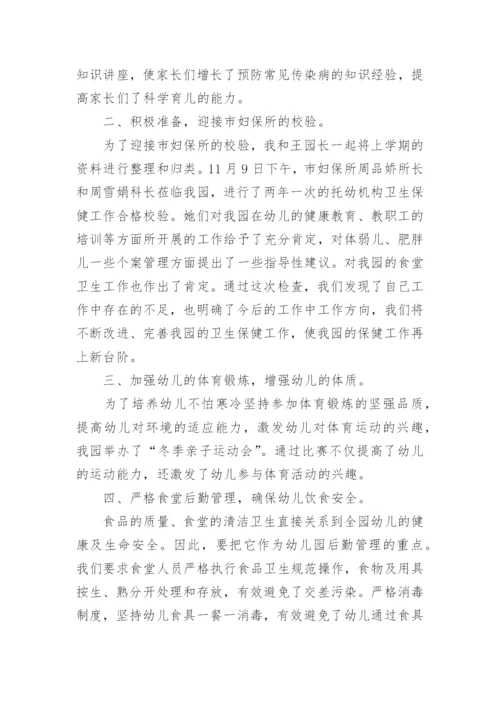 知识讲座，使家长们增长了预防常见传染病的知识经验，提高家长们了科学育儿的能力。

二、积极准备，迎接市妇保所的校验。

为了迎接市妇保所的校验，我和王园长一起将上学期的资料进行整理和归类。11月9日下午，市妇保所周品娇所长和周雪娟科长莅临我园，进行了两年一次的托幼机构卫生保健工作合格校验。她们对我园在幼儿的健康教育、教职工的培训等方面所开展的工作给予了充分肯定，对体弱儿、肥胖儿一些个案管理方面提出了一些指导性建议。对我园的食堂卫生工作也作出了肯定。通过这次检查，我们发现了自己工作中存在的不足，也明确了今后的工作中工作方向，我们将不断改进、完善我园的卫生保健工作，使我园的保健工作再上新台阶。

三、加强幼儿的体育锻炼，增强幼儿的体质。

为了培养幼儿不怕寒冷坚持参加体育锻炼的坚强品质，提高幼儿对环境的适应能力，激发幼儿对体育运动的兴趣，我园举办了“冬季亲子运动会”。通过比赛不仅提高了幼儿的运动能力，还激发了幼儿参与体育活动的兴趣。

四、严格食堂后勤管理，确保幼儿饮食安全。

食品的质量、食堂的清洁卫生直接关系到全园幼儿的健康及生命安全。因此，要把它作为幼儿园后勤管理的重点。我们要求食堂人员严格执行食品卫生规范操作，食物及用具按生、熟分开处理和存放，有效避免了交差污染。严格消毒制度，坚持幼儿食具一餐一消毒，有效避免了幼儿通过食具